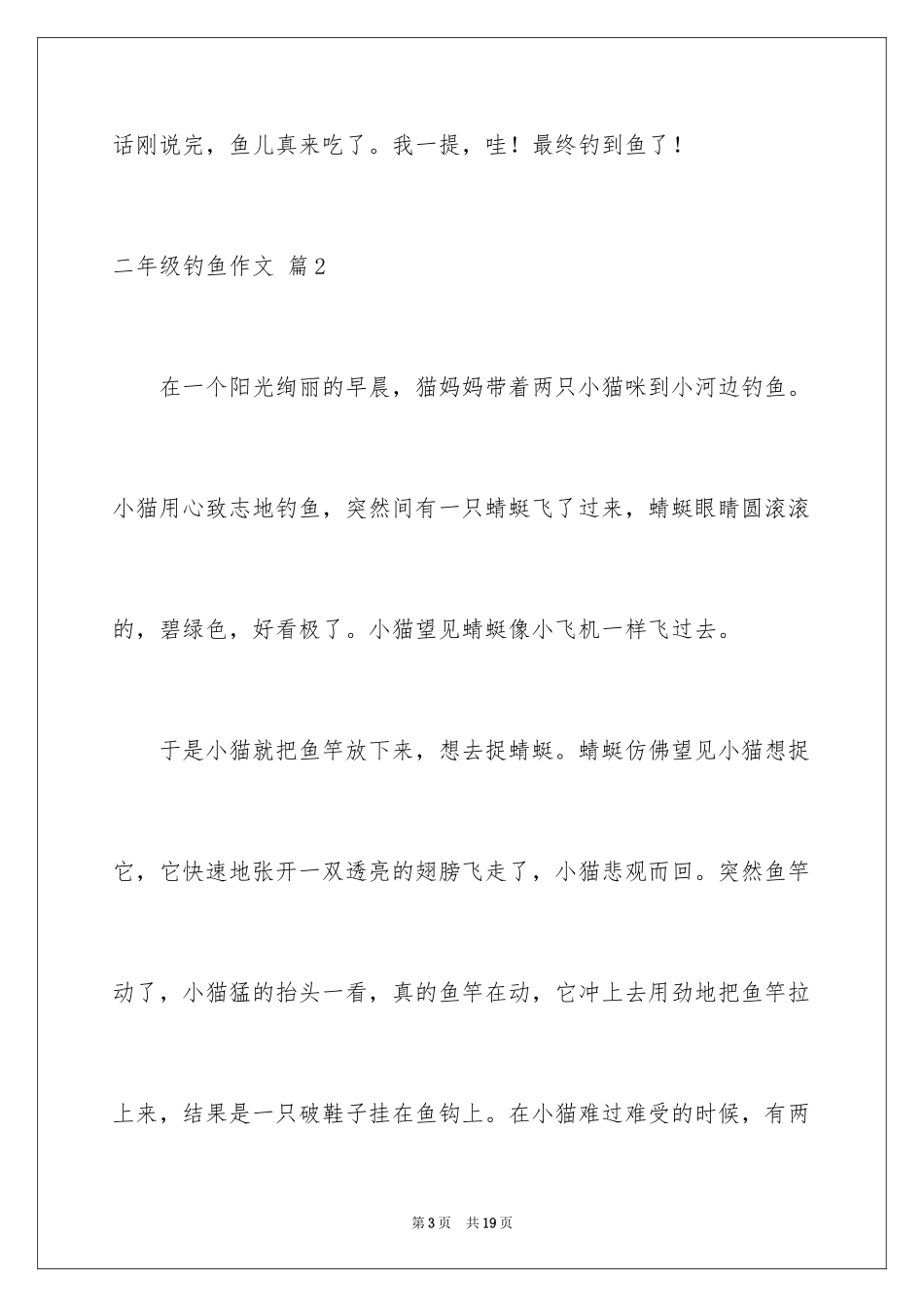 话刚说完，鱼儿真来吃了。我一提，哇！最终钓到鱼了！

二年级钓鱼作文 篇2

在一个阳光绚丽的早晨，猫妈妈带着两只小猫咪到小河边钓鱼。小猫用心致志地钓鱼，突然间有一只蜻蜓飞了过来，蜻蜓眼睛圆滚滚的，碧绿色，好看极了。小猫望见蜻蜓像小飞机一样飞过去。

于是小猫就把鱼竿放下来，想去捉蜻蜓。蜻蜓仿佛望见小猫想捉它，它快速地张开一双透亮的翅膀飞走了，小猫悲观而回。突然鱼竿动了，小猫猛的抬头一看，真的鱼竿在动，它冲上去用劲地把鱼竿拉上来，结果是一只破鞋子挂在鱼钩上。在小猫难过难受的时候，有两

第3页 共19页